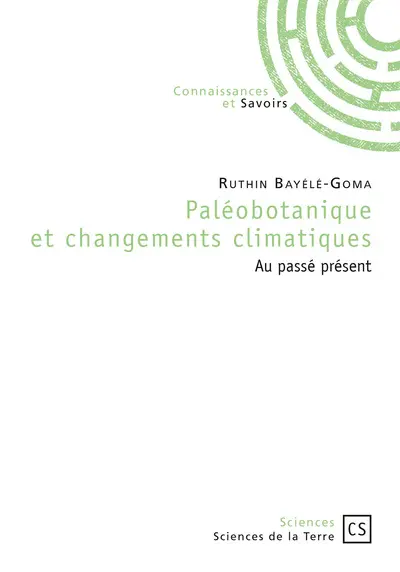 Connaissances
et Savoirs

Ruthin Bayélé-Goma

Paléobotanique
et changements climatiques

Au passé présent

Sciences
Sciences de la Terre

CS